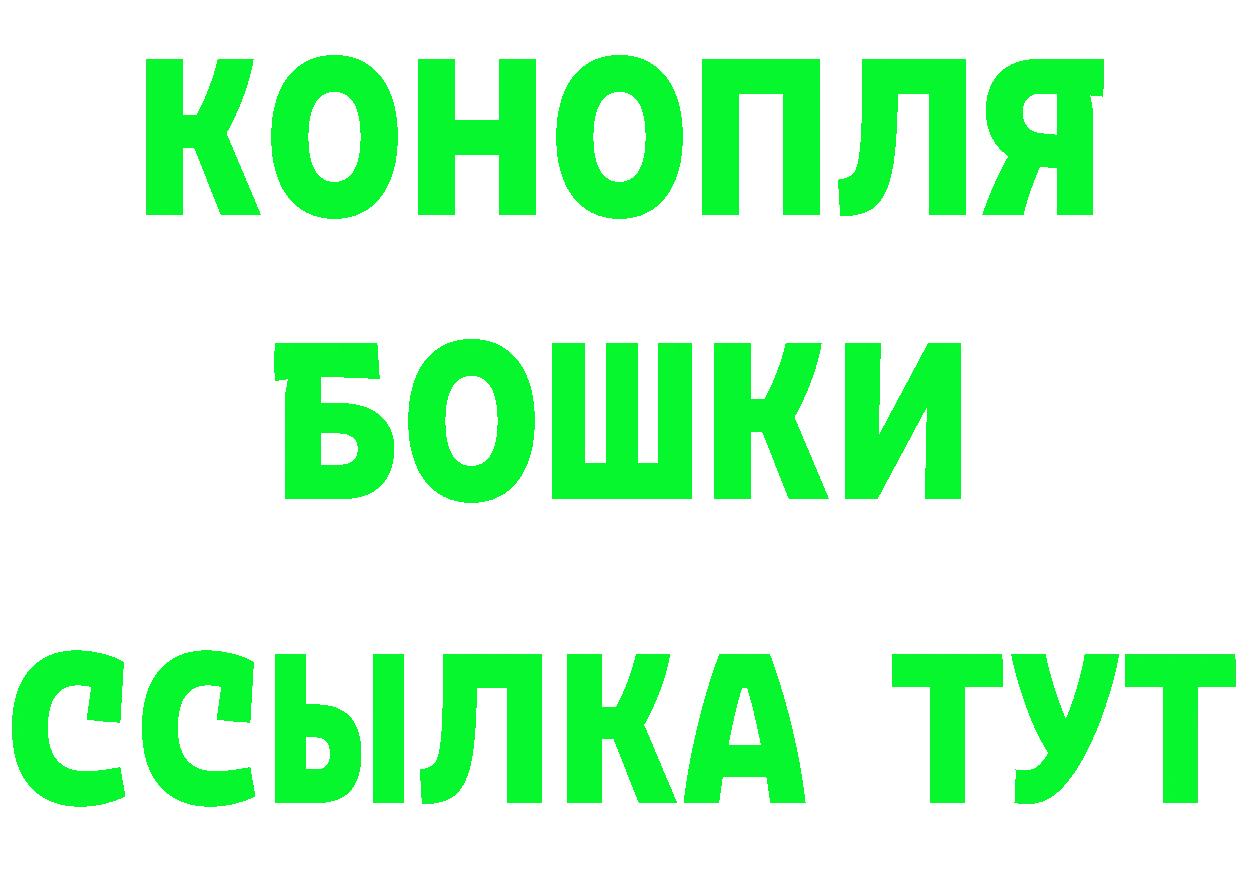 КОНОПЛЯ
БОШКИ
ССЫЛКА ТУТ